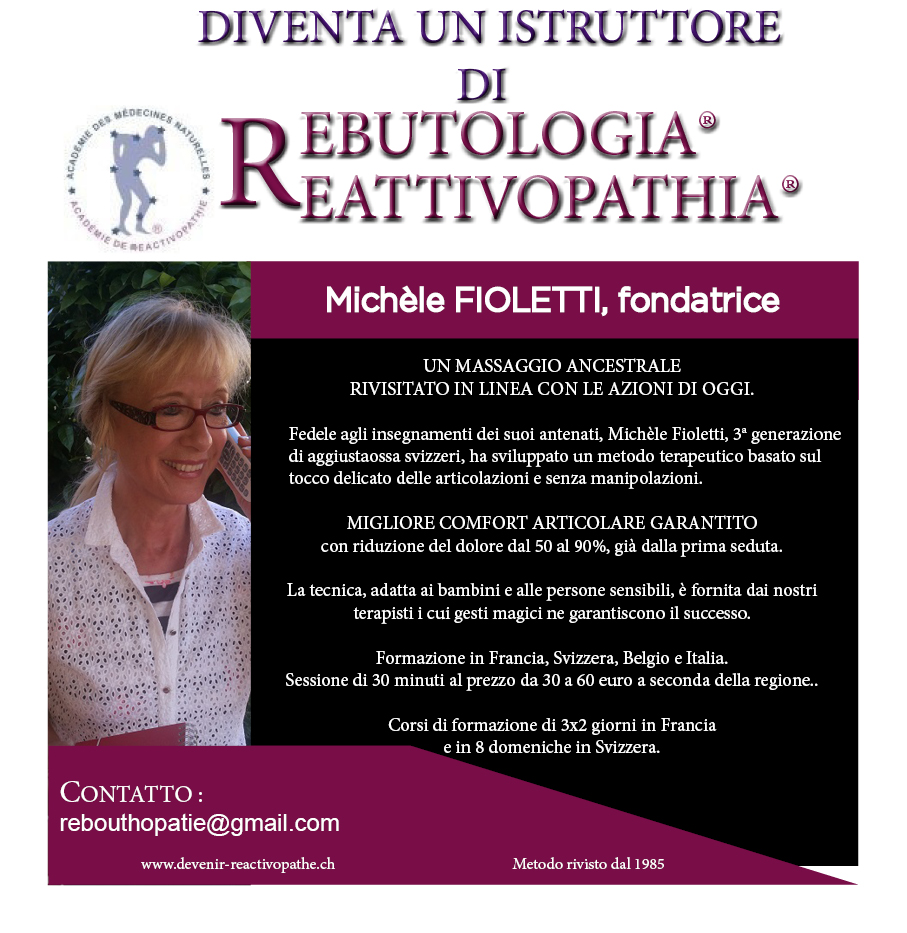 DIVENTA UN ISTRUTTORE
DI
REBUTOLOGIA®
REATTIVOPATHIA®

ACADÉMIE DES MÉDECINES NATURELLES
ACADÉMIE DE REACTIVOPATHIE ®

Michèle FIOLETTI, fondatrice

UN MASSAGGIO ANCESTRALE
RIVISITATO IN LINEA CON LE AZIONI DI OGGI.

Fedele agli insegnamenti dei suoi antenati, Michèle Fioletti, 3ª generazione di aggiustaossa svizzeri, ha sviluppato un metodo terapeutico basato sul tocco delicato delle articolazioni e senza manipolazioni.

MIGLIORE COMFORT ARTICOLARE GARANTITO
con riduzione del dolore dal 50 al 90%, già dalla prima seduta.

La tecnica, adatta ai bambini e alle persone sensibili, è fornita dai nostri terapisti i cui gesti magici ne garantiscono il successo.

Formazione in Francia, Svizzera, Belgio e Italia.
Sessione di 30 minuti al prezzo da 30 a 60 euro a seconda della regione..

Corsi di formazione di 3x2 giorni in Francia
e in 8 domeniche in Svizzera.

CONTATTO :
rebouthopatie@gmail.com

www.devenir-reactivopathe.ch

Metodo rivisto dal 1985